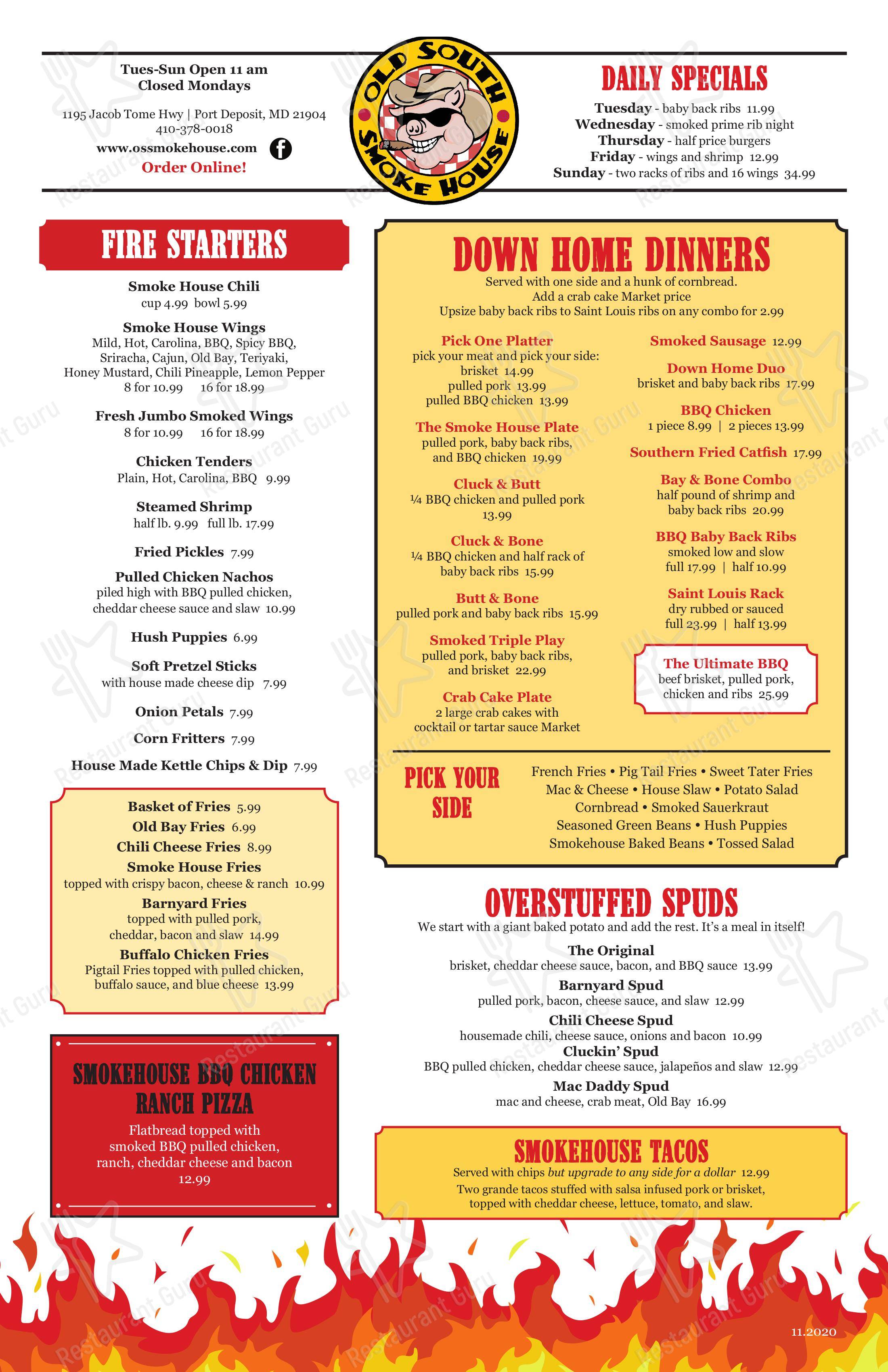 Tues-Sun Open 11 am
Closed Mondays

1195 Jacob Tome Hwy | Port Deposit, MD 21904
410-378-0018
www.ossmokehouse.com
Order Online!

OLD SOUTH SMOKE HOUSE

DAILY SPECIALS
Tuesday - baby back ribs 11.99
Wednesday - smoked prime rib night
Thursday - half price burgers
Friday - wings and shrimp 12.99
Sunday - two racks of ribs and 16 wings 34.99

FIRE STARTERS

Smoke House Chili
cup 4.99 bowl 5.99

Smoke House Wings
Mild, Hot, Carolina, BBQ, Spicy BBQ, Sriracha, Cajun, Old Bay, Teriyaki, Honey Mustard, Chili Pineapple, Lemon Pepper
8 for 10.99 16 for 18.99

Fresh Jumbo Smoked Wings
8 for 10.99 16 for 18.99

Chicken Tenders
Plain, Hot, Carolina, BBQ 9.99

Steamed Shrimp
half lb. 9.99 full lb. 17.99

Fried Pickles 7.99

Pulled Chicken Nachos
piled high with BBQ pulled chicken, cheddar cheese sauce and slaw 10.99

Hush Puppies 6.99

Soft Pretzel Sticks
with house made cheese dip 7.99

Onion Petals 7.99

Corn Fritters 7.99

House Made Kettle Chips & Dip 7.99

Basket of Fries 5.99
Old Bay Fries 6.99
Chili Cheese Fries 8.99
Smoke House Fries
topped with crispy bacon, cheese & ranch 10.99
Barnyard Fries
topped with pulled pork, cheddar, bacon and slaw 14.99
Buffalo Chicken Fries
Pigtail Fries topped with pulled chicken, buffalo sauce, and blue cheese 13.99

SMOKEHOUSE BBQ CHICKEN RANCH PIZZA
Flatbread topped with smoked BBQ pulled chicken, ranch, cheddar cheese and bacon
12.99

DOWN HOME DINNERS
Served with one side and a hunk of cornbread.
Add a crab cake Market price
Upsize baby back ribs to Saint Louis ribs on any combo for 2.99

Pick One Platter
pick your meat and pick your side:
brisket 14.99
pulled pork 13.99
pulled BBQ chicken 13.99

The Smoke House Plate
pulled pork, baby back ribs, and BBQ chicken 19.99

Cluck & Butt
¼ BBQ chicken and pulled pork 13.99

Cluck & Bone
¼ BBQ chicken and half rack of baby back ribs 15.99

Butt & Bone
pulled pork and baby back ribs 15.99

Smoked Triple Play
pulled pork, baby back ribs, and brisket 22.99

Crab Cake Plate
2 large crab cakes with cocktail or tartar sauce Market

Smoked Sausage 12.99

Down Home Duo
brisket and baby back ribs 17.99

BBQ Chicken
1 piece 8.99 | 2 pieces 13.99

Southern Fried Catfish 17.99

Bay & Bone Combo
half pound of shrimp and baby back ribs 20.99

BBQ Baby Back Ribs
smoked low and slow
full 17.99 | half 10.99

Saint Louis Rack
dry rubbed or sauced
full 23.99 | half 13.99

The Ultimate BBQ
beef brisket, pulled pork, chicken and ribs 25.99

PICK YOUR SIDE
French Fries • Pig Tail Fries • Sweet Tater Fries
Mac & Cheese • House Slaw • Potato Salad
Cornbread • Smoked Sauerkraut
Seasoned Green Beans • Hush Puppies
Smokehouse Baked Beans • Tossed Salad

OVERSTUFFED SPUDS
We start with a giant baked potato and add the rest. It's a meal in itself!

The Original
brisket, cheddar cheese sauce, bacon, and BBQ sauce 13.99
Barnyard Spud
pulled pork, bacon, cheese sauce, and slaw 12.99
Chili Cheese Spud
housemade chili, cheese sauce, onions and bacon 10.99
Cluckin' Spud
BBQ pulled chicken, cheddar cheese sauce, jalapeños and slaw 12.99
Mac Daddy Spud
mac and cheese, crab meat, Old Bay 16.99

SMOKEHOUSE TACOS
Served with chips but upgrade to any side for a dollar 12.99
Two grande tacos stuffed with salsa infused pork or brisket, topped with cheddar cheese, lettuce, tomato, and slaw.

11.2020

Restaurant Guru